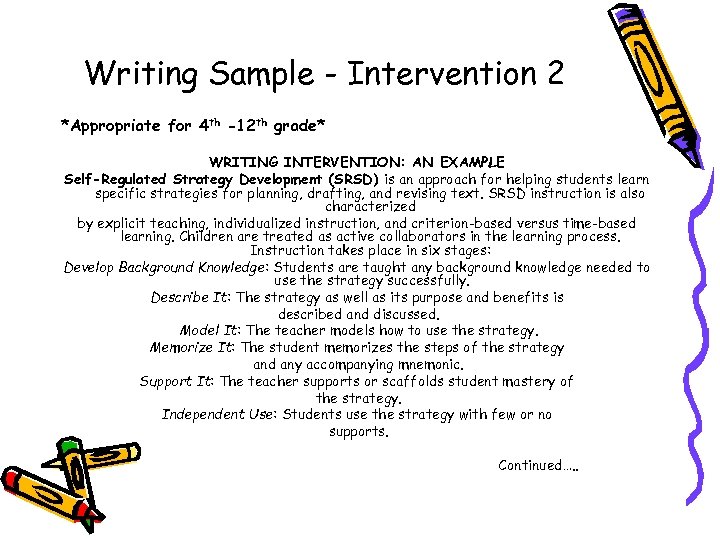 Writing Sample - Intervention 2

*Appropriate for 4$^{th}$ -12$^{th}$ grade*

WRITING INTERVENTION: AN EXAMPLE

Self-Regulated Strategy Development (SRSD) is an approach for helping students learn specific strategies for planning, drafting, and revising text. SRSD instruction is also characterized by explicit teaching, individualized instruction, and criterion-based versus time-based learning. Children are treated as active collaborators in the learning process. Instruction takes place in six stages:

Develop Background Knowledge: Students are taught any background knowledge needed to use the strategy successfully.

Describe It: The strategy as well as its purpose and benefits is described and discussed.

Model It: The teacher models how to use the strategy.

Memorize It: The student memorizes the steps of the strategy and any accompanying mnemonic.

Support It: The teacher supports or scaffolds student mastery of the strategy.

Independent Use: Students use the strategy with few or no supports.

Continued…..